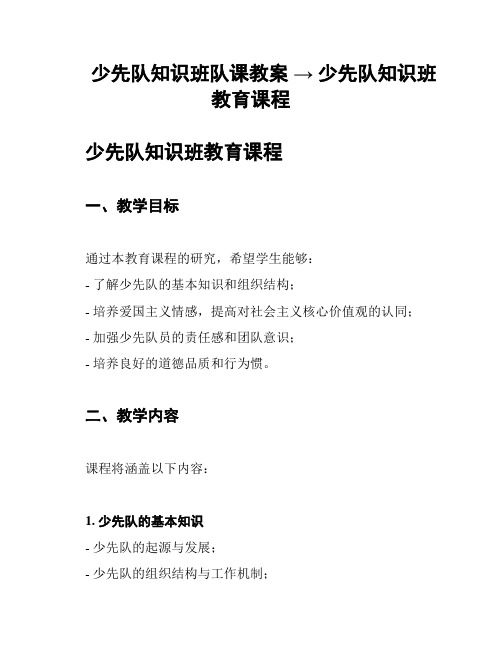 少先队知识班队课教案 → 少先队知识班教育课程

少先队知识班教育课程

一、教学目标

通过本教育课程的研究，希望学生能够：
- 了解少先队的基本知识和组织结构；
- 培养爱国主义情感，提高对社会主义核心价值观的认同；
- 加强少先队员的责任感和团队意识；
- 培养良好的道德品质和行为惯。

二、教学内容

课程将涵盖以下内容：

1. 少先队的基本知识
- 少先队的起源与发展；
- 少先队的组织结构与工作机制；